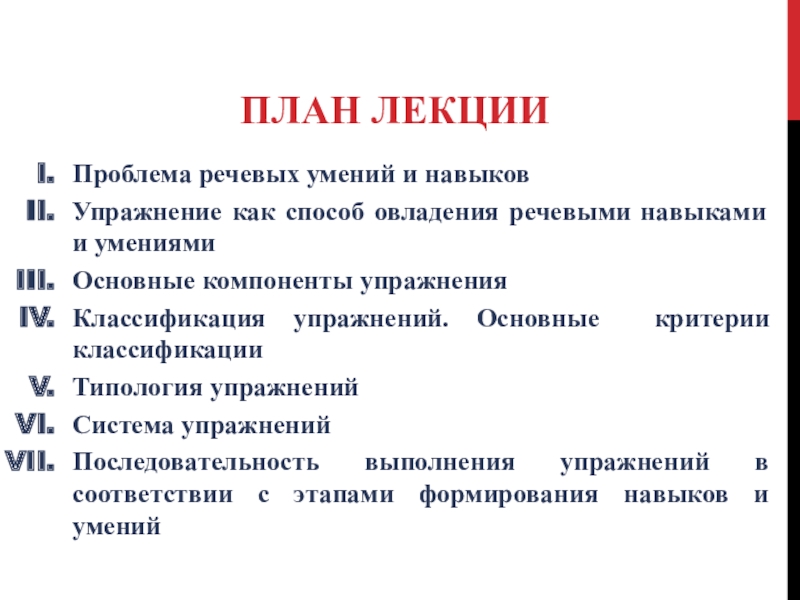 ПЛАН ЛЕКЦИИ

I. Проблема речевых умений и навыков
II. Упражнение как способ овладения речевыми навыками и умениями
III. Основные компоненты упражнения
IV. Классификация упражнений. Основные критерии классификации
V. Типология упражнений
VI. Система упражнений
VII. Последовательность выполнения упражнений в соответствии с этапами формирования навыков и умений